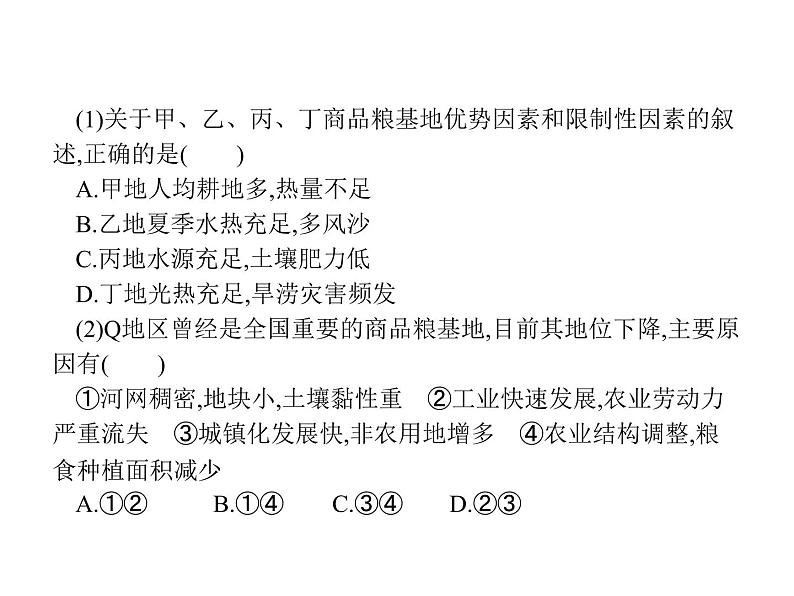 (1)关于甲、乙、丙、丁商品粮基地优势因素和限制性因素的叙述,正确的是(　　)

A.甲地人均耕地多,热量不足

B.乙地夏季水热充足,多风沙

C.丙地水源充足,土壤肥力低

D.丁地光热充足,旱涝灾害频发

(2)Q地区曾经是全国重要的商品粮基地,目前其地位下降,主要原因有(　　)

①河网稠密,地块小,土壤黏性重　②工业快速发展,农业劳动力严重流失　③城镇化发展快,非农用地增多　④农业结构调整,粮食种植面积减少

A.①②　　B.①④　　C.③④　　D.②③